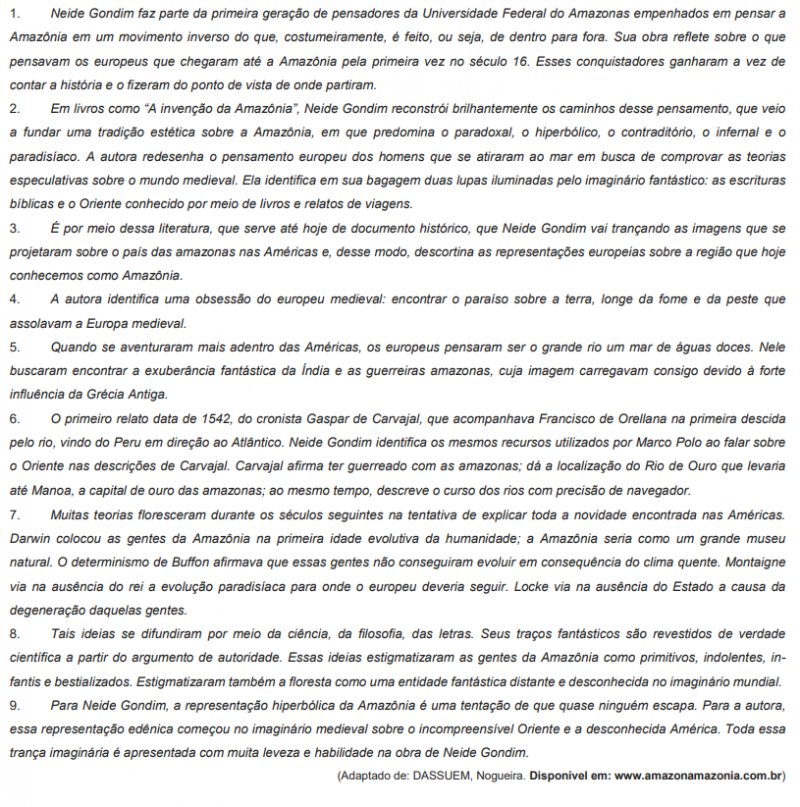 1. Neide Gondim faz parte da primeira geração de pensadores da Universidade Federal do Amazonas empenhados em pensar a Amazônia em um movimento inverso do que, costumeiramente, é feito, ou seja, de dentro para fora. Sua obra reflete sobre o que pensavam os europeus que chegaram até a Amazônia pela primeira vez no século 16. Esses conquistadores ganharam a vez de contar a história e o fizeram do ponto de vista de onde partiram.

2. Em livros como "A invenção da Amazônia", Neide Gondim reconstrói brilhantemente os caminhos desse pensamento, que veio a fundar uma tradição estética sobre a Amazônia, em que predomina o paradoxal, o hiperbólico, o contraditório, o infernal e o paradisíaco. A autora redesenha o pensamento europeu dos homens que se atiraram ao mar em busca de comprovar as teorias especulativas sobre o mundo medieval. Ela identifica em sua bagagem duas lupas iluminadas pelo imaginário fantástico: as escrituras bíblicas e o Oriente conhecido por meio de livros e relatos de viagens.

3. É por meio dessa literatura, que serve até hoje de documento histórico, que Neide Gondim vai trançando as imagens que se projetaram sobre o país das amazonas nas Américas e, desse modo, descortina as representações europeias sobre a região que hoje conhecemos como Amazônia.

4. A autora identifica uma obsessão do europeu medieval: encontrar o paraíso sobre a terra, longe da fome e da peste que assolavam a Europa medieval.

5. Quando se aventuraram mais adentro das Américas, os europeus pensaram ser o grande rio um mar de águas doces. Nele buscaram encontrar a exuberância fantástica da Índia e as guerreiras amazonas, cuja imagem carregavam consigo devido à forte influência da Grécia Antiga.

6. O primeiro relato data de 1542, do cronista Gaspar de Carvajal, que acompanhava Francisco de Orellana na primeira descida pelo rio, vindo do Peru em direção ao Atlântico. Neide Gondim identifica os mesmos recursos utilizados por Marco Polo ao falar sobre o Oriente nas descrições de Carvajal. Carvajal afirma ter guerreado com as amazonas; dá a localização do Rio de Ouro que levaria até Manoa, a capital de ouro das amazonas; ao mesmo tempo, descreve o curso dos rios com precisão de navegador.

7. Muitas teorias floresceram durante os séculos seguintes na tentativa de explicar toda a novidade encontrada nas Américas. Darwin colocou as gentes da Amazônia na primeira idade evolutiva da humanidade; a Amazônia seria como um grande museu natural. O determinismo de Buffon afirmava que essas gentes não conseguiram evoluir em consequência do clima quente. Montaigne via na ausência do rei a evolução paradisíaca para onde o europeu deveria seguir. Locke via na ausência do Estado a causa da degeneração daquelas gentes.

8. Tais ideias se difundiram por meio da ciência, da filosofia, das letras. Seus traços fantásticos são revestidos de verdade científica a partir do argumento de autoridade. Essas ideias estigmatizaram as gentes da Amazônia como primitivos, indolentes, infantis e bestializados. Estigmatizaram também a floresta como uma entidade fantástica distante e desconhecida no imaginário mundial.

9. Para Neide Gondim, a representação hiperbólica da Amazônia é uma tentação de que quase ninguém escapa. Para a autora, essa representação edênica começou no imaginário medieval sobre o incompreensível Oriente e a desconhecida América. Toda essa trança imaginária é apresentada com muita leveza e habilidade na obra de Neide Gondim.

(Adaptado de: DASSUEM, Nogueira. Disponível em: www.amazonamazonia.com.br)